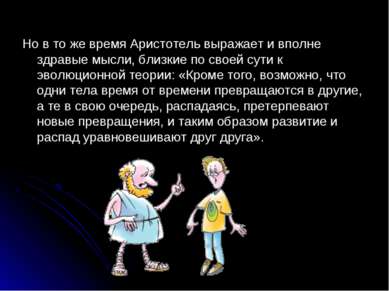 Но в то же время Аристотель выражает и вполне здравые мысли, близкие по своей сути к эволюционной теории: «Кроме того, возможно, что одни тела время от времени превращаются в другие, а те в свою очередь, распадаясь, претерпевают новые превращения, и таким образом развитие и распад уравновешивают друг друга».